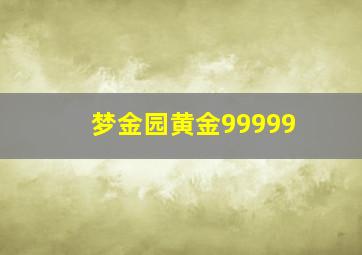 梦金园黄金99999